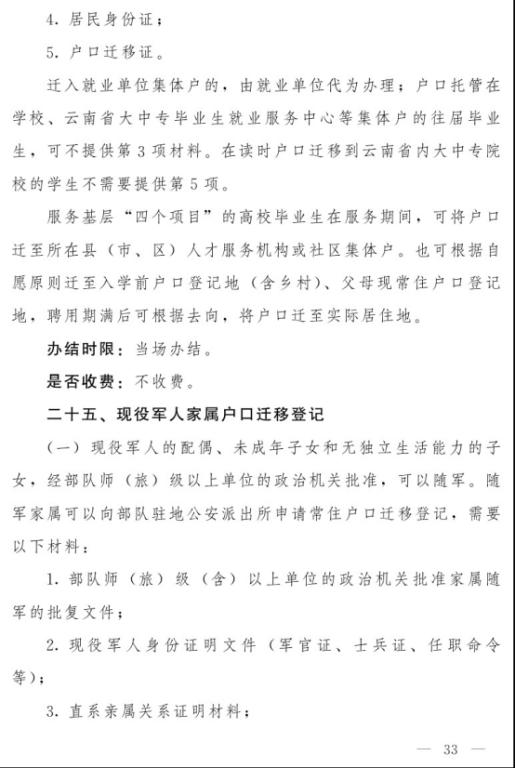 4. 居民身份证；

5. 户口迁移证。

迁入就业单位集体户的，由就业单位代为办理；户口托管在学校、云南省大中专毕业生就业服务中心等集体户的往届毕业生，可不提供第 3 项材料。在读时户口迁移到云南省内大中专院校的学生不需要提供第 5 项。

服务基层“四个项目”的高校毕业生在服务期间，可将户口迁至所在县（市、区）人才服务机构或社区集体户。也可根据自愿原则迁至入学前户口登记地（含乡村）、父母现常住户口登记地，聘用期满后可根据去向，将户口迁至实际居住地。

办结时限：当场办结。

是否收费：不收费。

二十五、现役军人家属户口迁移登记

（一）现役军人的配偶、未成年子女和无独立生活能力的子女，经部队师（旅）级以上单位的政治机关批准，可以随军。随军家属可以向部队驻地公安派出所申请常住户口迁移登记，需要以下材料：

1. 部队师（旅）级（含）以上单位的政治机关批准家属随军的批复文件；

2. 现役军人身份证明文件（军官证、士兵证、任职命令等）；

3. 直系亲属关系证明材料；

— 33 —